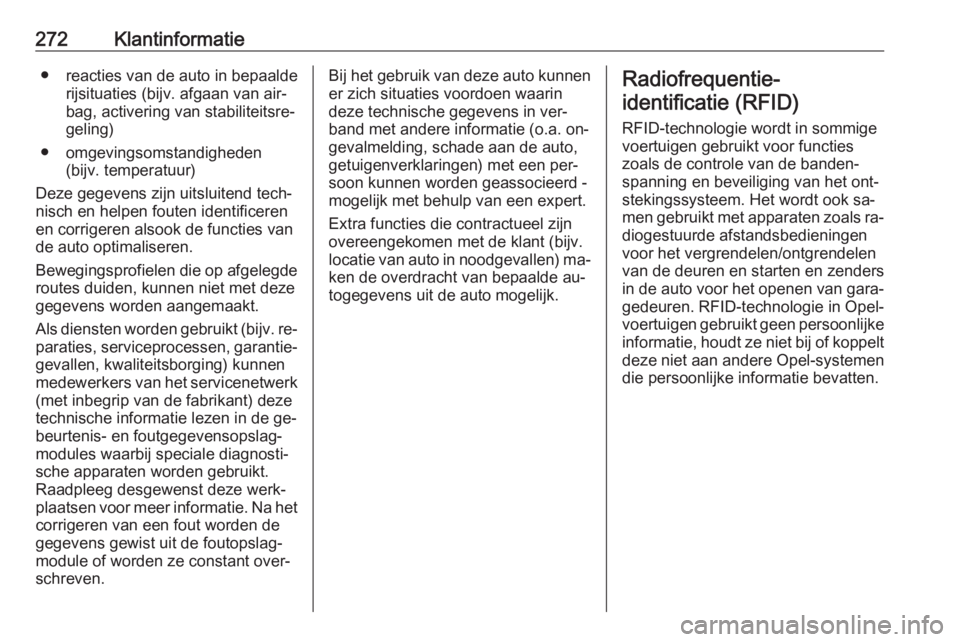 272 Klantinformatie

● reacties van de auto in bepaalde rijsituaties (bijv. afgaan van airbag, activering van stabiliteitsregeling)

● omgevingsomstandigheden (bijv. temperatuur)

Deze gegevens zijn uitsluitend technisch en helpen fouten identificeren en corrigeren alsook de functies van de auto optimaliseren.

Bewegingsprofielen die op afgelegde routes duiden, kunnen niet met deze gegevens worden aangemaakt.

Als diensten worden gebruikt (bijv. reparaties, serviceprocessen, garantiegevallen, kwaliteitsborging) kunnen medewerkers van het servicenetwerk (met inbegrip van de fabrikant) deze technische informatie lezen in de gebeurtenis- en foutgegevensopslagmodules waarbij speciale diagnostische apparaten worden gebruikt. Raadpleeg desgewenst deze werkplaatsen voor meer informatie. Na het corrigeren van een fout worden de gegevens gewist uit de foutopslagmodule of worden ze constant overschreven.

Bij het gebruik van deze auto kunnen er zich situaties voordoen waarin deze technische gegevens in verband met andere informatie (o.a. ongevalmelding, schade aan de auto, getuigenverklaringen) met een persoon kunnen worden geassocieerd - mogelijk met behulp van een expert.

Extra functies die contractueel zijn overeengekomen met de klant (bijv. locatie van auto in noodgevallen) maken de overdracht van bepaalde autogegevens uit de auto mogelijk.

Radiofrequentie-identificatie (RFID)

RFID-technologie wordt in sommige voertuigen gebruikt voor functies zoals de controle van de bandenspanning en beveiliging van het ontstekingssysteem. Het wordt ook samen gebruikt met apparaten zoals radiogestuurde afstandsbedieningen voor het vergrendelen/ontgrendelen van de deuren en starten en zenders in de auto voor het openen van garagedeuren. RFID-technologie in Opel-voertuigen gebruikt geen persoonlijke informatie, houdt ze niet bij of koppelt deze niet aan andere Opel-systemen die persoonlijke informatie bevatten.

carmanualsonline.info